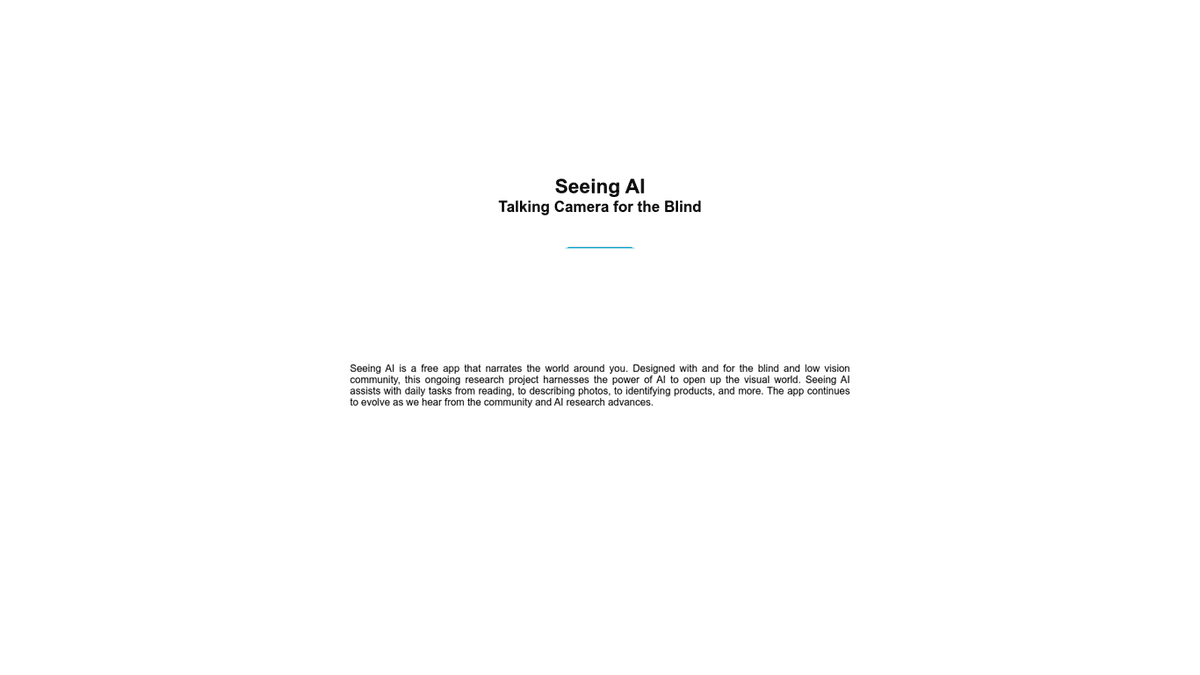 Seeing AI
Talking Camera for the Blind

Seeing AI is a free app that narrates the world around you. Designed with and for the blind and low vision community, this ongoing research project harnesses the power of AI to open up the visual world. Seeing AI assists with daily tasks from reading, to describing photos, to identifying products, and more. The app continues to evolve as we hear from the community and AI research advances.